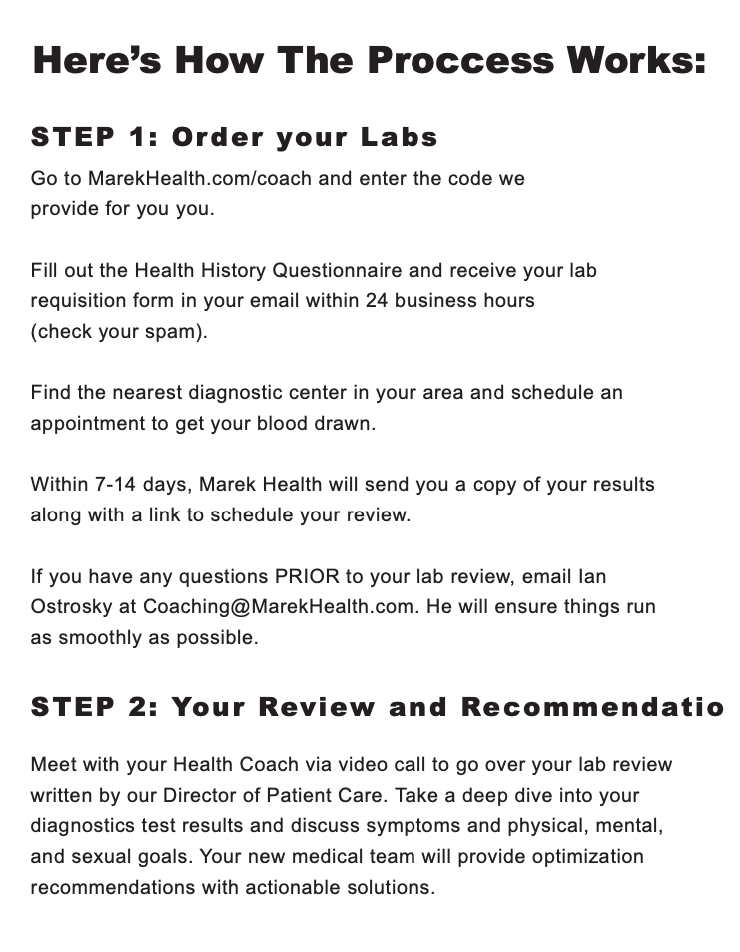 Here's How The Proccess Works:

STEP 1: Order your Labs

Go to MarekHealth.com/coach and enter the code we provide for you you.

Fill out the Health History Questionnaire and receive your lab requisition form in your email within 24 business hours (check your spam).

Find the nearest diagnostic center in your area and schedule an appointment to get your blood drawn.

Within 7-14 days, Marek Health will send you a copy of your results along with a link to schedule your review.

If you have any questions PRIOR to your lab review, email Ian Ostrosky at Coaching@MarekHealth.com. He will ensure things run as smoothly as possible.

STEP 2: Your Review and Recommendatio

Meet with your Health Coach via video call to go over your lab review written by our Director of Patient Care. Take a deep dive into your diagnostics test results and discuss symptoms and physical, mental, and sexual goals. Your new medical team will provide optimization recommendations with actionable solutions.